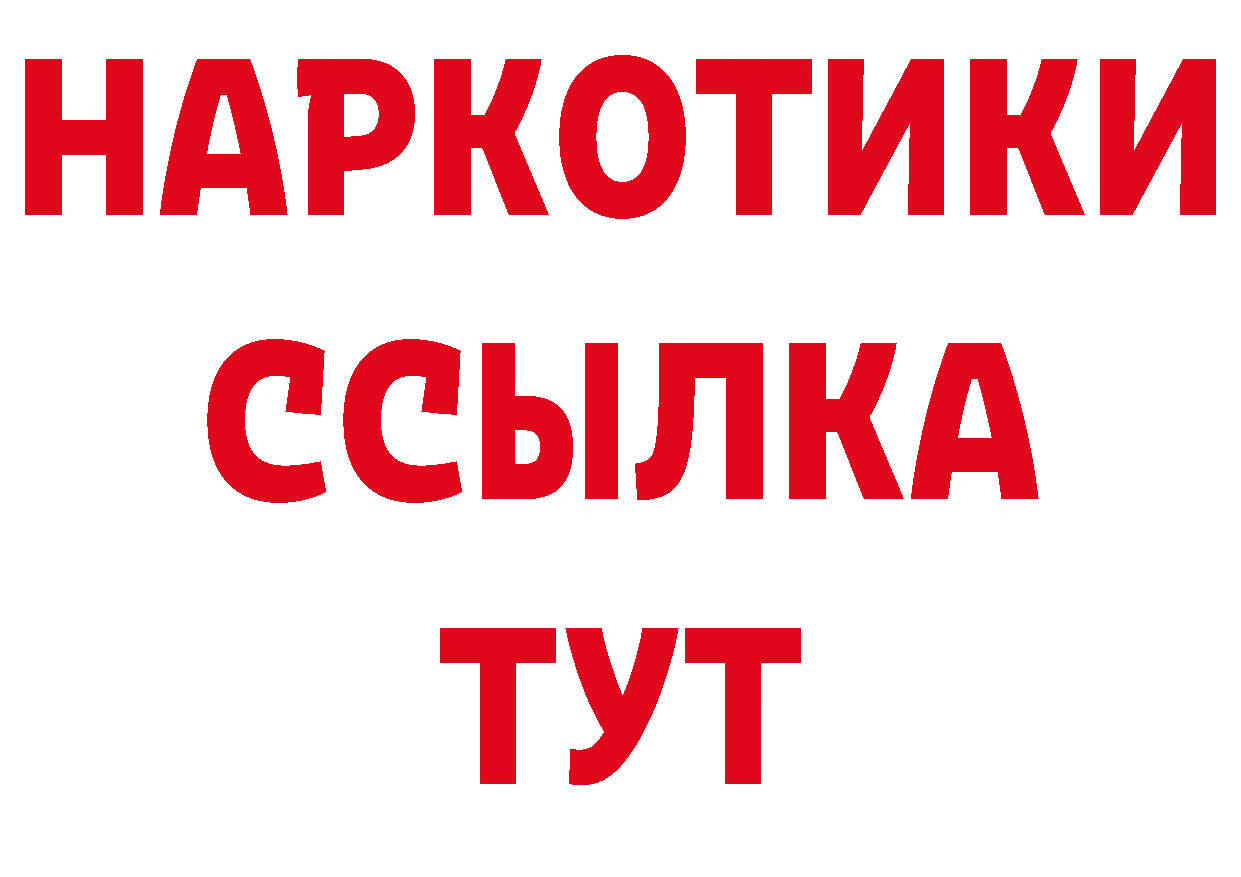 НАРКОТИКИ
ССЫЛКА
ТУТ